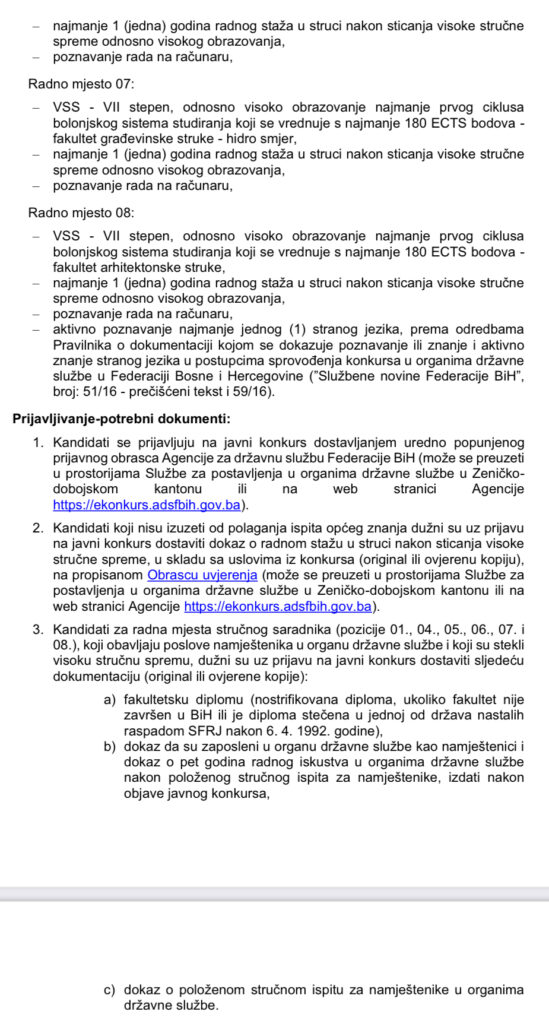 – najmanje 1 (jedna) godina radnog staža u struci nakon sticanja visoke stručne spreme odnosno visokog obrazovanja,
– poznavanje rada na računaru,

Radno mjesto 07:

– VSS - VII stepen, odnosno visoko obrazovanje najmanje prvog ciklusa bolonjskog sistema studiranja koji se vrednuje s najmanje 180 ECTS bodova - fakultet građevinske struke - hidro smjer,
– najmanje 1 (jedna) godina radnog staža u struci nakon sticanja visoke stručne spreme odnosno visokog obrazovanja,
– poznavanje rada na računaru,

Radno mjesto 08:

– VSS - VII stepen, odnosno visoko obrazovanje najmanje prvog ciklusa bolonjskog sistema studiranja koji se vrednuje s najmanje 180 ECTS bodova - fakultet arhitektonske struke,
– najmanje 1 (jedna) godina radnog staža u struci nakon sticanja visoke stručne spreme odnosno visokog obrazovanja,
– poznavanje rada na računaru,
– aktivno poznavanje najmanje jednog (1) stranog jezika, prema odredbama Pravilnika o dokumentaciji kojom se dokazuje poznavanje ili znanje i aktivno znanje stranog jezika u postupcima sprovođenja konkursa u organima državne službe u Federaciji Bosne i Hercegovine ("Službene novine Federacije BiH", broj: 51/16 - prečišćeni tekst i 59/16).

Prijavljivanje-potrebni dokumenti:

1. Kandidati se prijavljuju na javni konkurs dostavljanjem uredno popunjenog prijavnog obrasca Agencije za državnu službu Federacije BiH (može se preuzeti u prostorijama Službe za postavljenja u organima državne službe u Zeničko-dobojskom kantonu ili na web stranici Agencije https://ekonkurs.adsfbih.gov.ba).

2. Kandidati koji nisu izuzeti od polaganja ispita općeg znanja dužni su uz prijavu na javni konkurs dostaviti dokaz o radnom stažu u struci nakon sticanja visoke stručne spreme, u skladu sa uslovima iz konkursa (original ili ovjerenu kopiju), na propisanom Obrascu uvjerenja (može se preuzeti u prostorijama Službe za postavljenja u organima državne službe u Zeničko-dobojskom kantonu ili na web stranici Agencije https://ekonkurs.adsfbih.gov.ba).

3. Kandidati za radna mjesta stručnog saradnika (pozicije 01., 04., 05., 06., 07. i 08.), koji obavljaju poslove namještenika u organu državne službe i koji su stekli visoku stručnu spremu, dužni su uz prijavu na javni konkurs dostaviti sljedeću dokumentaciju (original ili ovjerene kopije):

a) fakultetsku diplomu (nostrifikovana diploma, ukoliko fakultet nije završen u BiH ili je diploma stečena u jednoj od država nastalih raspadom SFRJ nakon 6. 4. 1992. godine),
b) dokaz da su zaposleni u organu državne službe kao namještenici i dokaz o pet godina radnog iskustva u organima državne službe nakon položenog stručnog ispita za namještenike, izdati nakon objave javnog konkursa,

c) dokaz o položenom stručnom ispitu za namještenike u organima državne službe.